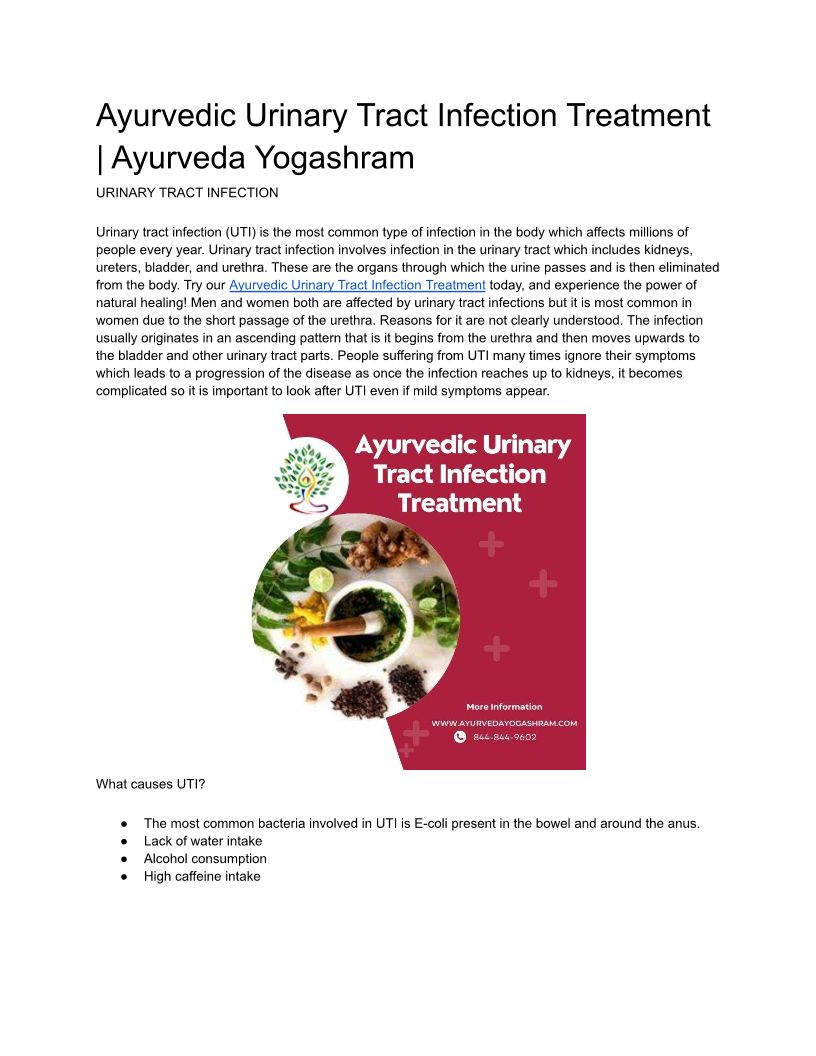 Ayurvedic Urinary Tract Infection Treatment | Ayurveda Yogashram

URINARY TRACT INFECTION

Urinary tract infection (UTI) is the most common type of infection in the body which affects millions of people every year. Urinary tract infection involves infection in the urinary tract which includes kidneys, ureters, bladder, and urethra. These are the organs through which the urine passes and is then eliminated from the body. Try our Ayurvedic Urinary Tract Infection Treatment today, and experience the power of natural healing! Men and women both are affected by urinary tract infections but it is most common in women due to the short passage of the urethra. Reasons for it are not clearly understood. The infection usually originates in an ascending pattern that is it begins from the urethra and then moves upwards to the bladder and other urinary tract parts. People suffering from UTI many times ignore their symptoms which leads to a progression of the disease as once the infection reaches up to kidneys, it becomes complicated so it is important to look after UTI even if mild symptoms appear.

Ayurvedic Urinary Tract Infection Treatment

More Information
WWW.AYURVEDAYOGASHRAM.COM
844-844-9602

What causes UTI?

● The most common bacteria involved in UTI is E-coli present in the bowel and around the anus.
● Lack of water intake
● Alcohol consumption
● High caffeine intake